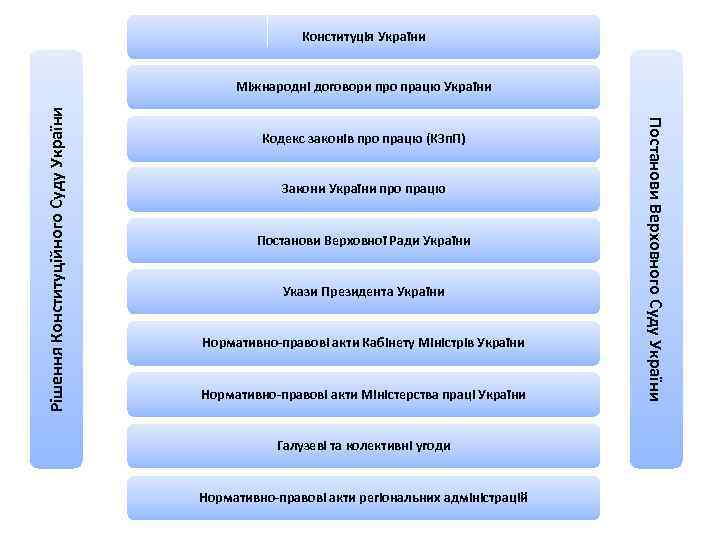 Рішення Конституційного Суду України

Конституція України

Міжнародні договори про працю України

Кодекс законів про працю (КЗпП)

Закони України про працю

Постанови Верховної Ради України

Укази Президента України

Нормативно-правові акти Кабінету Міністрів України

Нормативно-правові акти Міністерства праці України

Галузеві та колективні угоди

Нормативно-правові акти регіональних адміністрацій

Постанови Верховного Суду України